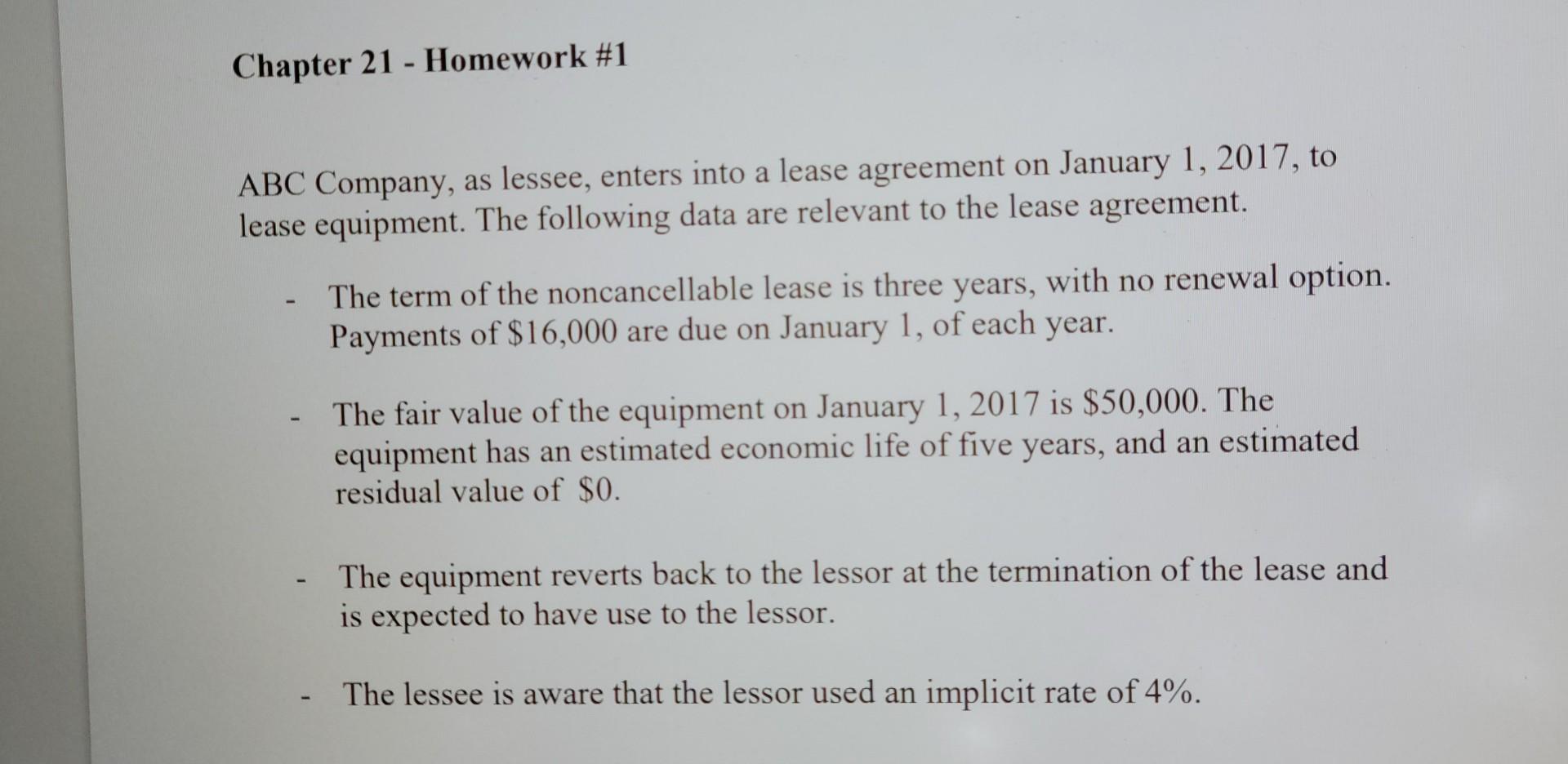 Chapter 21 - Homework #1

ABC Company, as lessee, enters into a lease agreement on January 1, 2017, to lease equipment. The following data are relevant to the lease agreement.

- The term of the noncancellable lease is three years, with no renewal option. Payments of \$16,000 are due on January 1, of each year.

- The fair value of the equipment on January 1, 2017 is \$50,000. The equipment has an estimated economic life of five years, and an estimated residual value of \$0.

- The equipment reverts back to the lessor at the termination of the lease and is expected to have use to the lessor.

- The lessee is aware that the lessor used an implicit rate of 4%.